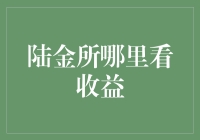 陆金所哪里看收益